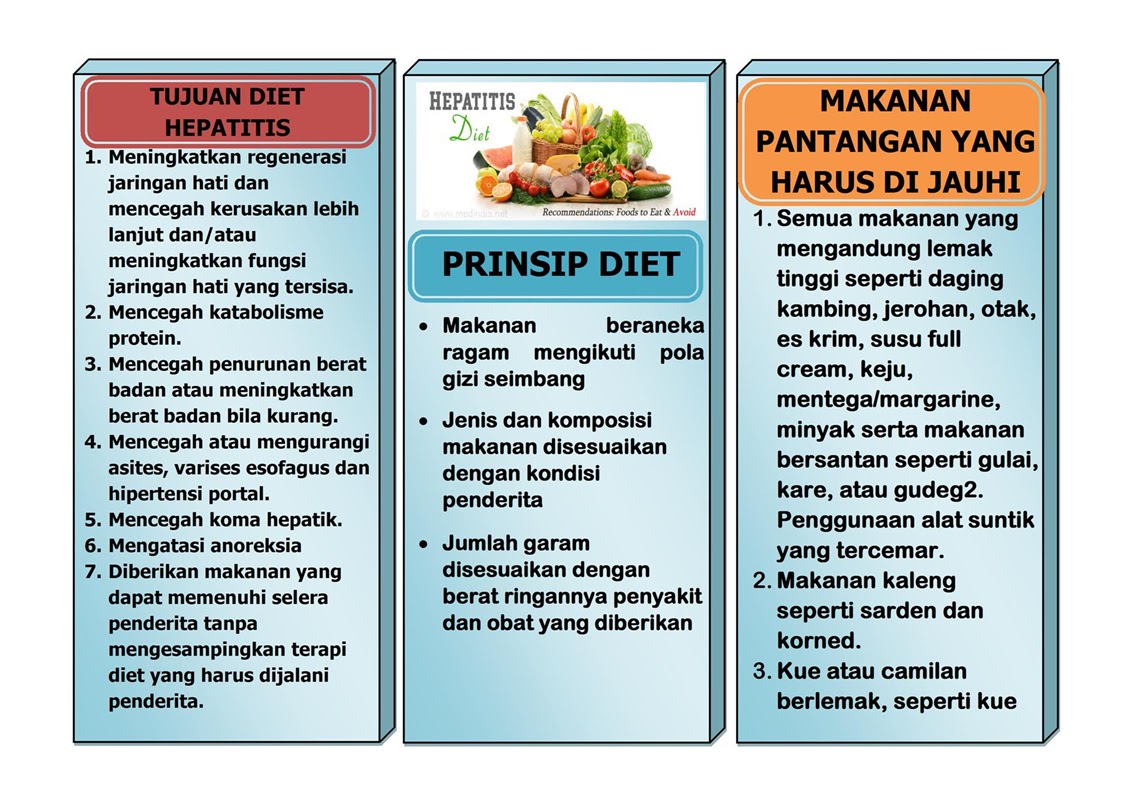 TUJUAN DIET HEPATITIS

1. Meningkatkan regenerasi jaringan hati dan mencegah kerusakan lebih lanjut dan/atau meningkatkan fungsi jaringan hati yang tersisa.
2. Mencegah katabolisme protein.
3. Mencegah penurunan berat badan atau meningkatkan berat badan bila kurang.
4. Mencegah atau mengurangi asites, varises esofagus dan hipertensi portal.
5. Mencegah koma hepatik.
6. Mengatasi anoreksia
7. Diberikan makanan yang dapat memenuhi selera penderita tanpa mengesampingkan terapi diet yang harus dijalani penderita.

HEPATITIS Diet
© www.medindia.net
Recommendations: Foods to Eat & Avoid

PRINSIP DIET

• Makanan beraneka ragam mengikuti pola gizi seimbang
• Jenis dan komposisi makanan disesuaikan dengan kondisi penderita
• Jumlah garam disesuaikan dengan berat ringannya penyakit dan obat yang diberikan

MAKANAN PANTANGAN YANG HARUS DI JAUHI

1. Semua makanan yang mengandung lemak tinggi seperti daging kambing, jerohan, otak, es krim, susu full cream, keju, mentega/margarine, minyak serta makanan bersantan seperti gulai, kare, atau gudeg2. Penggunaan alat suntik yang tercemar.
2. Makanan kaleng seperti sarden dan korned.
3. Kue atau camilan berlemak, seperti kue